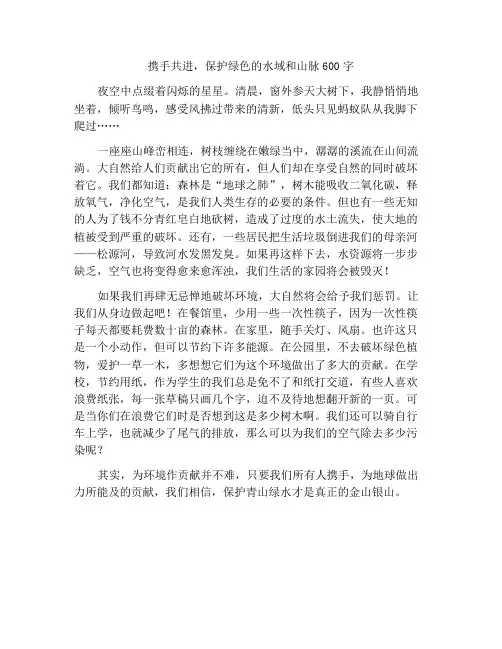 携手共进，保护绿色的水域和山脉 600 字

夜空中点缀着闪烁的星星。清晨，窗外参天大树下，我静悄悄地坐着，倾听鸟鸣，感受风拂过带来的清新，低头只见蚂蚁队从我脚下爬过……

一座座山峰峦相连，树枝缠绕在嫩绿当中，潺潺的溪流在山间流淌。大自然给人们贡献出它的所有，但人们却在享受自然的同时破坏着它。我们都知道：森林是“地球之肺”，树木能吸收二氧化碳，释放氧气，净化空气，是我们人类生存的必要的条件。但也有一些无知的人为了钱不分青红皂白地砍树，造成了过度的水土流失，使大地的植被受到严重的破坏。还有，一些居民把生活垃圾倒进我们的母亲河——松源河，导致河水发黑发臭。如果再这样下去，水资源将一步步缺乏，空气也将变得愈来愈浑浊，我们生活的家园将会被毁灭！

如果我们再肆无忌惮地破坏环境，大自然将会给予我们惩罚。让我们从身边做起吧！在餐馆里，少用一些一次性筷子，因为一次性筷子每天都要耗费数十亩的森林。在家里，随手关灯、风扇。也许这只是一个小动作，但可以节约下许多能源。在公园里，不去破坏绿色植物，爱护一草一木，多想想它们为这个环境做出了多大的贡献。在学校，节约用纸，作为学生的我们总是免不了和纸打交道，有些人喜欢浪费纸张，每一张草稿只画几个字，迫不及待地想翻开新的一页。可是当你们在浪费它们时是否想到这是多少树木啊。我们还可以骑自行车上学，也就减少了尾气的排放，那么可以为我们的空气除去多少污染呢？

其实，为环境作贡献并不难，只要我们所有人携手，为地球做出力所能及的贡献，我们相信，保护青山绿水才是真正的金山银山。